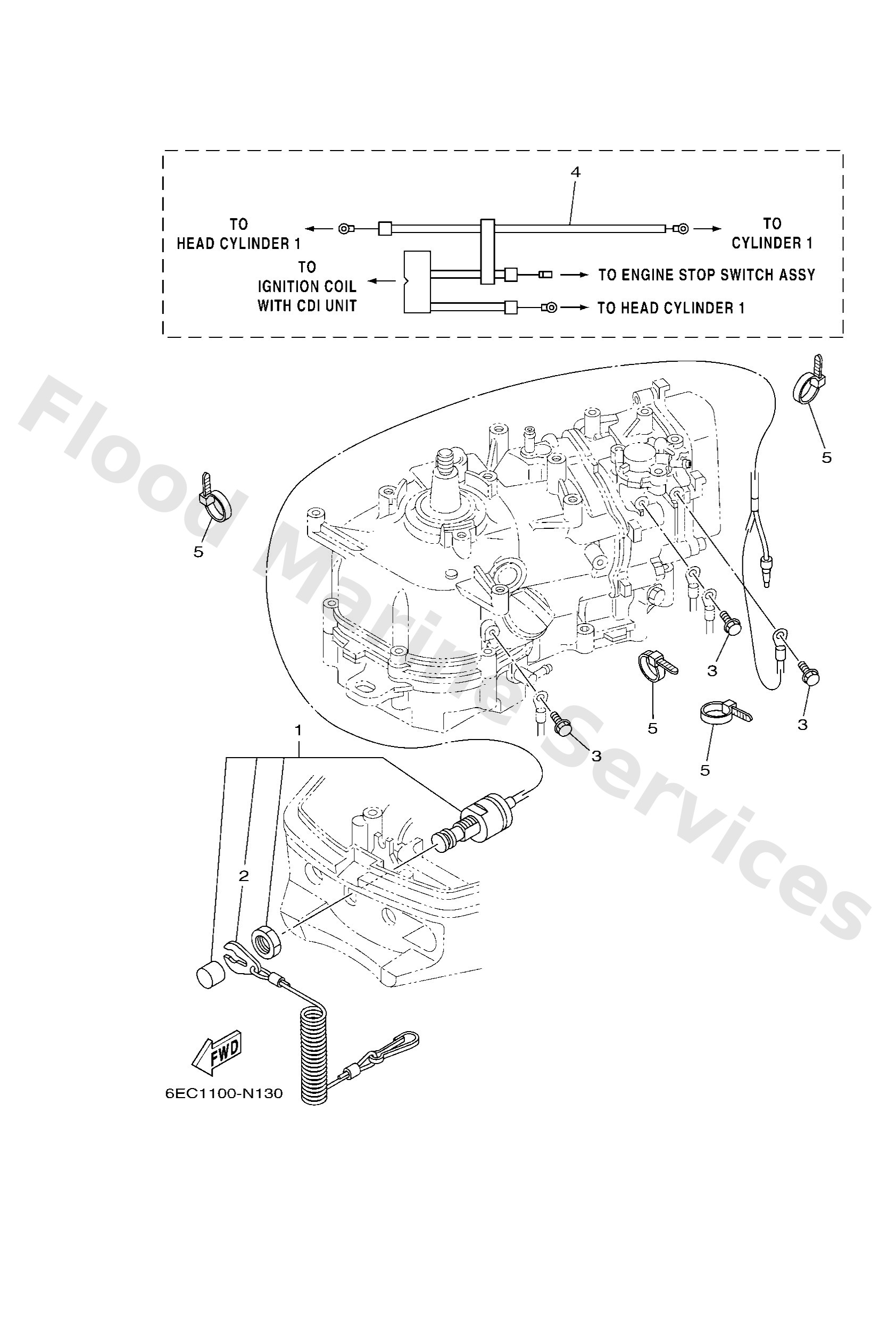 4

TO
HEAD CYLINDER 1

TO
CYLINDER 1

TO
IGNITION COIL
WITH CDI UNIT

TO ENGINE STOP SWITCH ASSY

TO HEAD CYLINDER 1

Flood Marine Services

5

5

3

3

5

5

3

1

2

FWD

6EC1100-N130